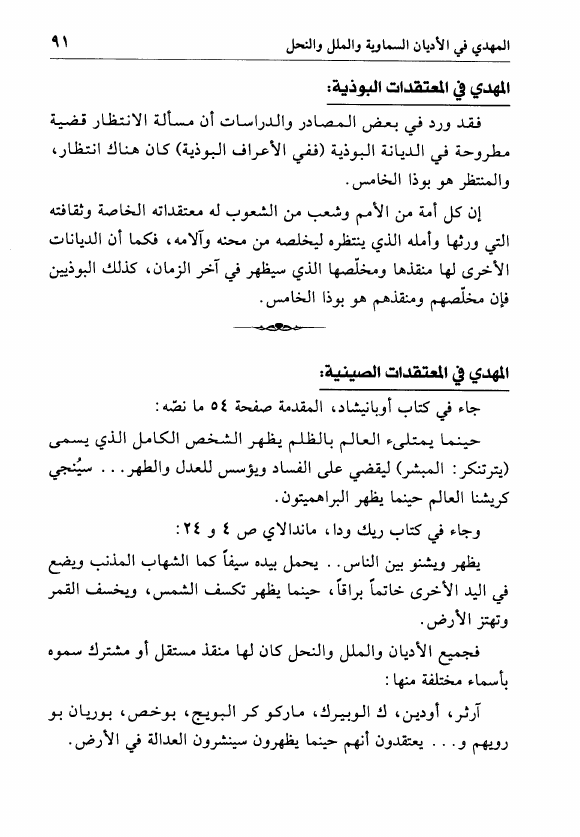 المهدي في الأديان السماوية والملل والنحل ٩١

المهدي في المعتقدات البوذية:

فقد ورد في بعض المصادر والدراسات أن مسألة الانتظار قضية مطروحة في الديانة البوذية (ففي الأعراف البوذية) كان هناك انتظار، والمنتظر هو بوذا الخامس.

إن كل أمة من الأمم وشعب من الشعوب له معتقداته الخاصة وثقافته التي ورثها وأمله الذي ينتظره ليخلصه من محنه وآلامه، فكما أن الديانات الأخرى لها منقذها ومخلّصها الذي سيظهر في آخر الزمان، كذلك البوذيين فإن مخلّصهم ومنقذهم هو بوذا الخامس.

المهدي في المعتقدات الصينية:

جاء في كتاب أوبانيشاد، المقدمة صفحة ٥٤ ما نصّه:

حينما يمتلىء العالم بالظلم يظهر الشخص الكامل الذي يسمى (يترتنكر: المبشر) ليقضي على الفساد ويؤسس للعدل والطهر... سيُنجي كريشنا العالم حينما يظهر البراهميتون.

وجاء في كتاب ريك ودا، ماندالاي ص ٤ و ٢٤:

يظهر ويشنو بين الناس.. يحمل بيده سيفاً كما الشهاب المذنب ويضع في اليد الأخرى خاتماً براقاً، حينما يظهر تكسف الشمس، ويخسف القمر وتهتز الأرض.

فجميع الأديان والملل والنحل كان لها منقذ مستقل أو مشترك سموه بأسماء مختلفة منها:

آرثر، أودين، ك الوبيرك، ماركو كر البويج، بوخص، بوريان بو رويهم و... يعتقدون أنهم حينما يظهرون سينشرون العدالة في الأرض.